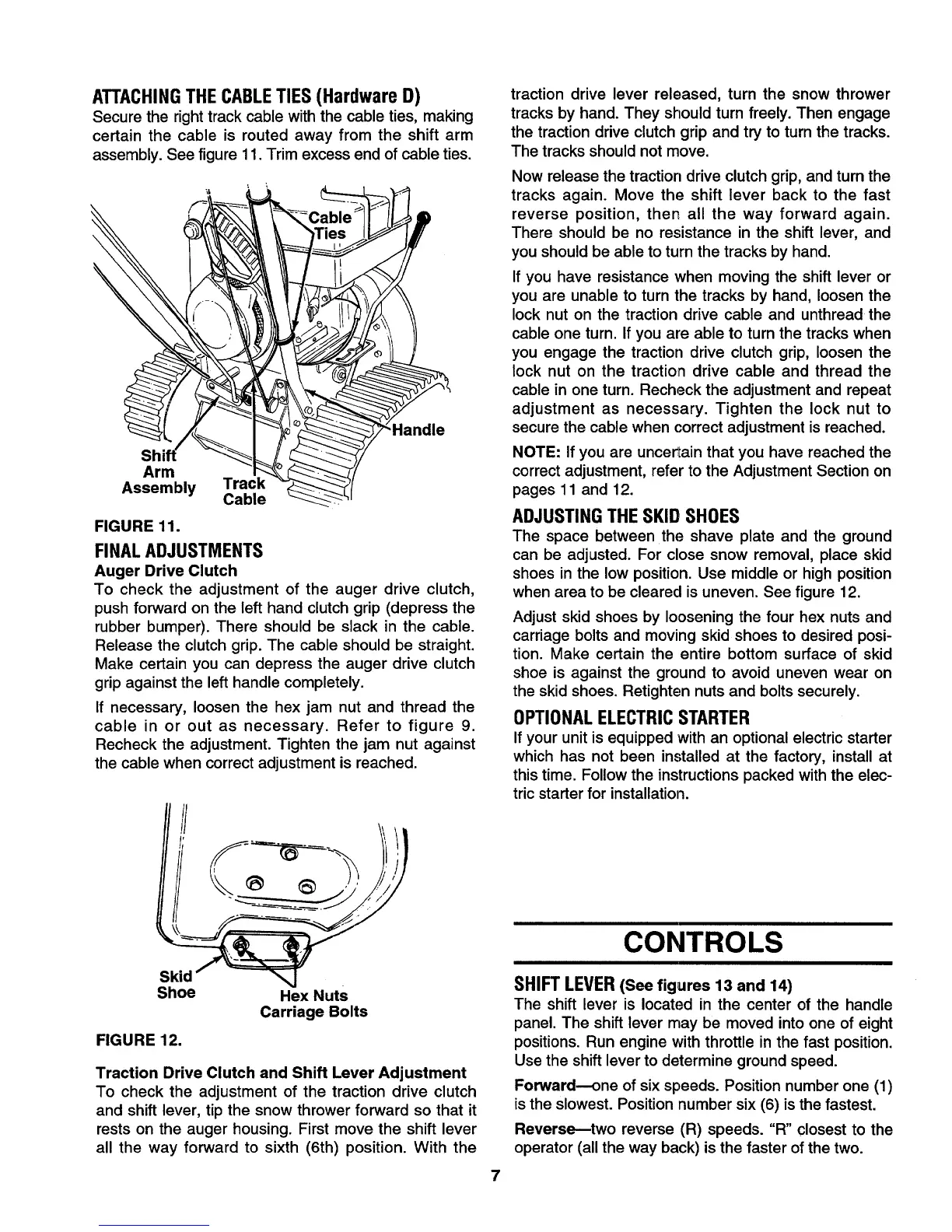 ATTACHING THE CABLE TIES (Hardware D)
Secure the right track cable with the cable ties, making certain the cable is routed away from the shift arm assembly. See figure 11. Trim excess end of cable ties.

Cable Ties
Handle
Shift Arm Assembly
Track Cable

FIGURE 11.

FINAL ADJUSTMENTS
Auger Drive Clutch
To check the adjustment of the auger drive clutch, push forward on the left hand clutch grip (depress the rubber bumper). There should be slack in the cable. Release the clutch grip. The cable should be straight. Make certain you can depress the auger drive clutch grip against the left handle completely.

If necessary, loosen the hex jam nut and thread the cable in or out as necessary. Refer to figure 9. Recheck the adjustment. Tighten the jam nut against the cable when correct adjustment is reached.

Skid Shoe
Hex Nuts
Carriage Bolts

FIGURE 12.

Traction Drive Clutch and Shift Lever Adjustment
To check the adjustment of the traction drive clutch and shift lever, tip the snow thrower forward so that it rests on the auger housing. First move the shift lever all the way forward to sixth (6th) position. With the traction drive lever released, turn the snow thrower tracks by hand. They should turn freely. Then engage the traction drive clutch grip and try to turn the tracks. The tracks should not move.

Now release the traction drive clutch grip, and turn the tracks again. Move the shift lever back to the fast reverse position, then all the way forward again. There should be no resistance in the shift lever, and you should be able to turn the tracks by hand.

If you have resistance when moving the shift lever or you are unable to turn the tracks by hand, loosen the lock nut on the traction drive cable and unthread the cable one turn. If you are able to turn the tracks when you engage the traction drive clutch grip, loosen the lock nut on the traction drive cable and thread the cable in one turn. Recheck the adjustment and repeat adjustment as necessary. Tighten the lock nut to secure the cable when correct adjustment is reached.

NOTE: If you are uncertain that you have reached the correct adjustment, refer to the Adjustment Section on pages 11 and 12.

ADJUSTING THE SKID SHOES
The space between the shave plate and the ground can be adjusted. For close snow removal, place skid shoes in the low position. Use middle or high position when area to be cleared is uneven. See figure 12.

Adjust skid shoes by loosening the four hex nuts and carriage bolts and moving skid shoes to desired position. Make certain the entire bottom surface of skid shoe is against the ground to avoid uneven wear on the skid shoes. Retighten nuts and bolts securely.

OPTIONAL ELECTRIC STARTER
If your unit is equipped with an optional electric starter which has not been installed at the factory, install at this time. Follow the instructions packed with the electric starter for installation.

CONTROLS

SHIFT LEVER (See figures 13 and 14)
The shift lever is located in the center of the handle panel. The shift lever may be moved into one of eight positions. Run engine with throttle in the fast position. Use the shift lever to determine ground speed.

Forward—one of six speeds. Position number one (1) is the slowest. Position number six (6) is the fastest.

Reverse—two reverse (R) speeds. "R" closest to the operator (all the way back) is the faster of the two.

7